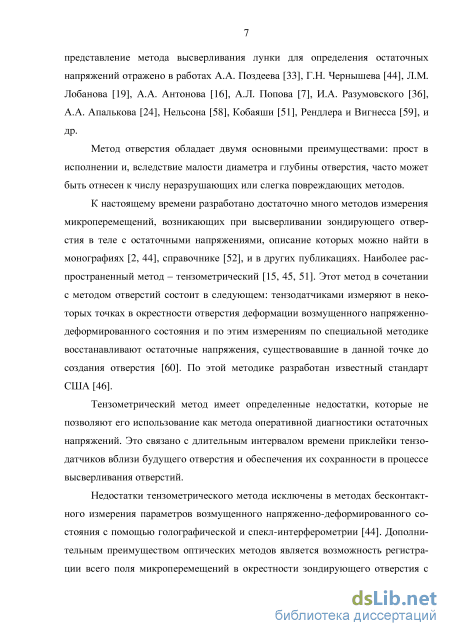 7

представление метода высверливания лунки для определения остаточных напряжений отражено в работах А.А. Поздеева [33], Г.Н. Чернышева [44], Л.М. Лобанова [19], А.А. Антонова [16], А.Л. Попова [7], И.А. Разумовского [36], А.А. Апалькова [24], Нельсона [58], Кобаяши [51], Рендлера и Вигнесса [59], и др.

Метод отверстия обладает двумя основными преимуществами: прост в исполнении и, вследствие малости диаметра и глубины отверстия, часто может быть отнесен к числу неразрушающих или слегка повреждающих методов.

К настоящему времени разработано достаточно много методов измерения микроперемещений, возникающих при высверливании зондирующего отверстия в теле с остаточными напряжениями, описание которых можно найти в монографиях [2, 44], справочнике [52], и в других публикациях. Наиболее распространенный метод – тензометрический [15, 45, 51]. Этот метод в сочетании с методом отверстий состоит в следующем: тензодатчиками измеряют в некоторых точках в окрестности отверстия деформации возмущенного напряженно-деформированного состояния и по этим измерениям по специальной методике восстанавливают остаточные напряжения, существовавшие в данной точке до создания отверстия [60]. По этой методике разработан известный стандарт США [46].

Тензометрический метод имеет определенные недостатки, которые не позволяют его использование как метода оперативной диагностики остаточных напряжений. Это связано с длительным интервалом времени приклейки тензодатчиков вблизи будущего отверстия и обеспечения их сохранности в процессе высверливания отверстий.

Недостатки тензометрического метода исключены в методах бесконтактного измерения параметров возмущенного напряженно-деформированного состояния с помощью голографической и спекл-интерферометрии [44]. Дополнительным преимуществом оптических методов является возможность регистрации всего поля микроперемещений в окрестности зондирующего отверстия с

dsLib.net
библиотека диссертаций